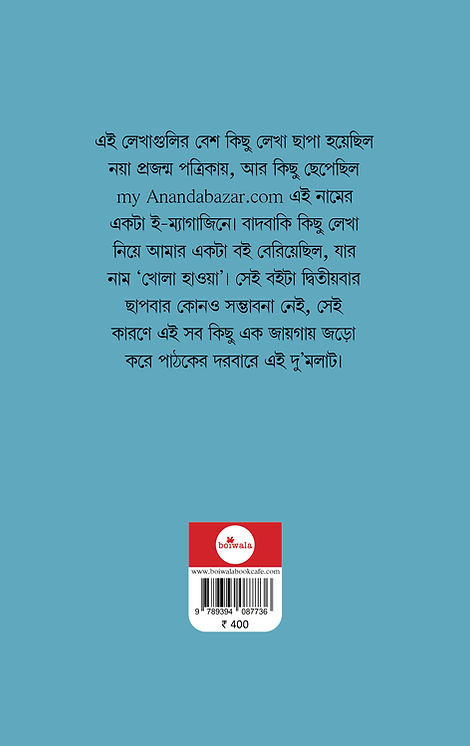 এই লেখাগুলির বেশ কিছু লেখা ছাপা হয়েছিল নয়া প্রজন্ম পত্রিকায়, আর কিছু ছেপেছিল my Anandabazar.com এই নামের একটা ই-ম্যাগাজিনে। বাদবাকি কিছু লেখা নিয়ে আমার একটা বই বেরিয়েছিল, যার নাম 'খোলা হাওয়া'। সেই বইটা দ্বিতীয়বার ছাপবার কোনও সম্ভাবনা নেই, সেই কারণে এই সব কিছু এক জায়গায় জড়ো করে পাঠকের দরবারে এই দু'মলাট।

boiwala

www.boiwalabookcafe.com

9 789394 087736

₹ 400